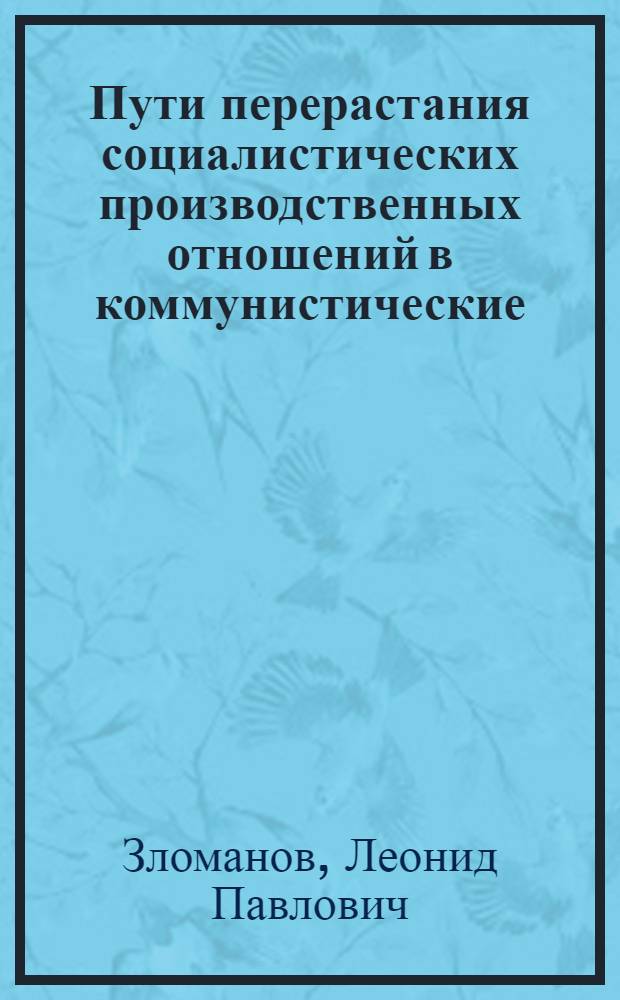 Пути перерастания социалистических производственных отношений в коммунистические

Зломанов, Леонид Павлович